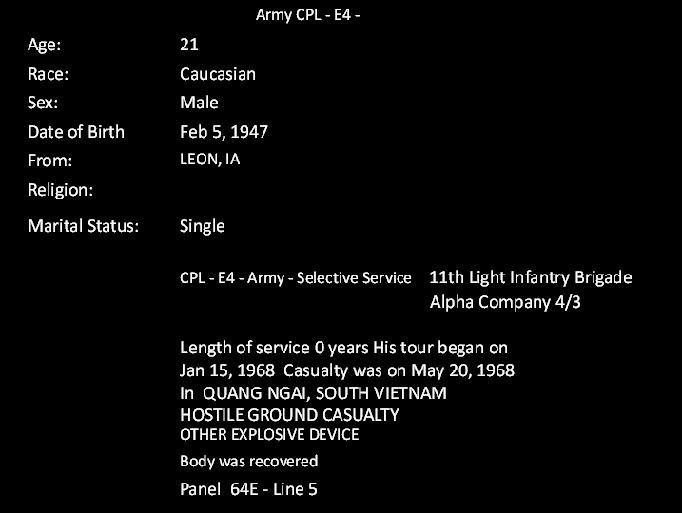 Army CPL - E4 -

Age: 21
Race: Caucasian
Sex: Male
Date of Birth Feb 5, 1947
From: LEON, IA
Religion:
Marital Status: Single

CPL - E4 - Army - Selective Service

11th Light Infantry Brigade
Alpha Company 4/3

Length of service 0 years His tour began on Jan 15, 1968 Casualty was on May 20, 1968
In QUANG NGAI, SOUTH VIETNAM
HOSTILE GROUND CASUALTY
OTHER EXPLOSIVE DEVICE
Body was recovered
Panel 64E - Line 5